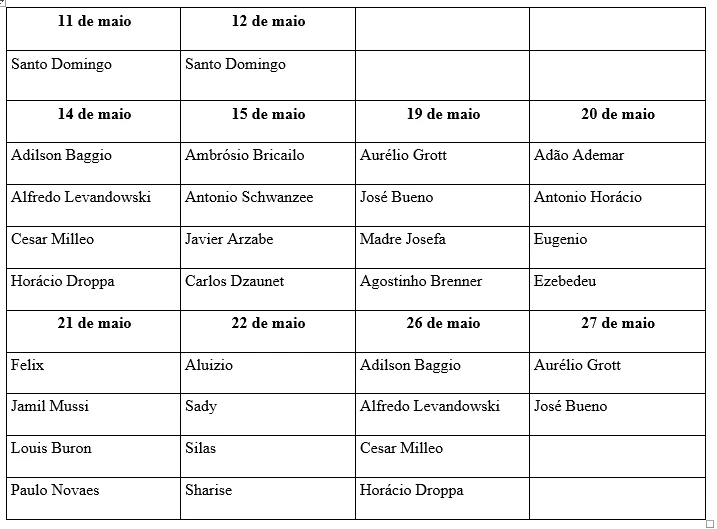 | 11 de maio | 12 de maio | | |
|---|---|---|---|
| Santo Domingo | Santo Domingo | | |
| **14 de maio** | **15 de maio** | **19 de maio** | **20 de maio** |
| Adilson Baggio | Ambrósio Bricailo | Aurélio Grott | Adão Ademar |
| Alfredo Levandowski | Antonio Schwanzee | José Bueno | Antonio Horácio |
| Cesar Milleo | Javier Arzabe | Madre Josefa | Eugenio |
| Horácio Droppa | Carlos Dzaunet | Agostinho Brenner | Ezebedeu |
| **21 de maio** | **22 de maio** | **26 de maio** | **27 de maio** |
| Felix | Aluizio | Adilson Baggio | Aurélio Grott |
| Jamil Mussi | Sady | Alfredo Levandowski | José Bueno |
| Louis Buron | Silas | Cesar Milleo | |
| Paulo Novaes | Sharise | Horácio Droppa | |